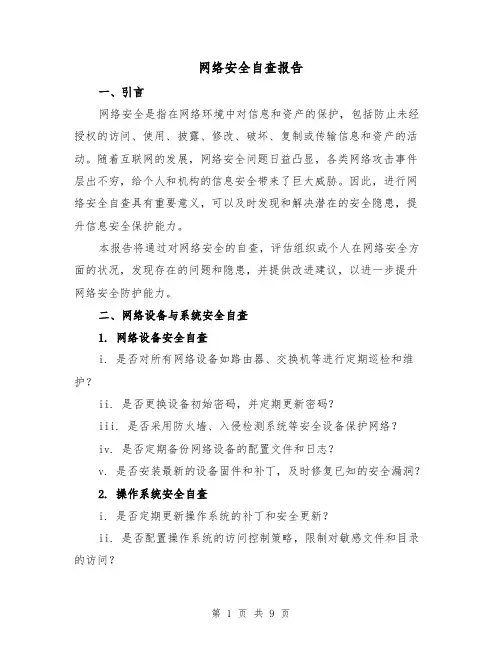 网络安全自查报告

一、引言

网络安全是指在网络环境中对信息和资产的保护，包括防止未经授权的访问、使用、披露、修改、破坏、复制或传输信息和资产的活动。随着互联网的发展，网络安全问题日益凸显，各类网络攻击事件层出不穷，给个人和机构的信息安全带来了巨大威胁。因此，进行网络安全自查具有重要意义，可以及时发现和解决潜在的安全隐患，提升信息安全保护能力。

本报告将通过对网络安全的自查，评估组织或个人在网络安全方面的状况，发现存在的问题和隐患，并提供改进建议，以进一步提升网络安全防护能力。

二、网络设备与系统安全自查

1. 网络设备安全自查

i. 是否对所有网络设备如路由器、交换机等进行定期巡检和维护？

ii. 是否更换设备初始密码，并定期更新密码？

iii. 是否采用防火墙、入侵检测系统等安全设备保护网络？

iv. 是否定期备份网络设备的配置文件和日志？

v. 是否安装最新的设备固件和补丁，及时修复已知的安全漏洞？

2. 操作系统安全自查

i. 是否定期更新操作系统的补丁和安全更新？

ii. 是否配置操作系统的访问控制策略，限制对敏感文件和目录的访问？

第 1 页 共 9 页